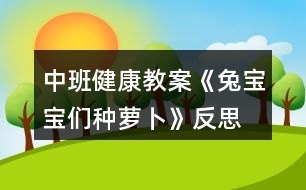 中班健康教案《兔宝宝们种萝卜》反思